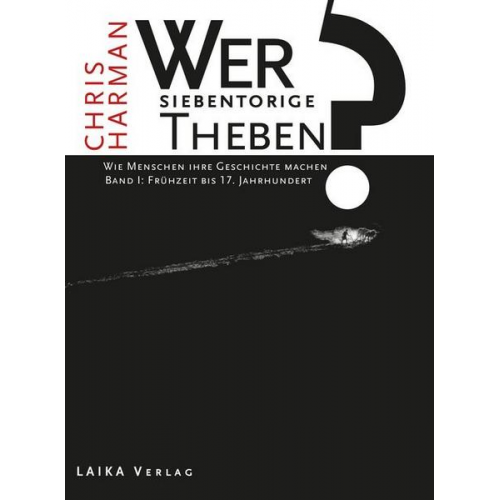 CHRIS HARMAN

WER SIEBENTORIGE THEBEN ?

WIE MENSCHEN IHRE GESCHICHTE MACHEN
BAND I: FRÜHZEIT BIS 17. JAHRHUNDERT

LAIKA VERLAG